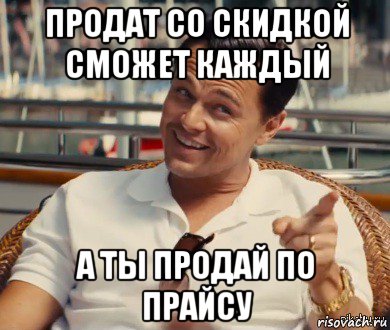 ПРОДАТ СО СКИДКОЙ СМОЖЕТ КАЖДЫЙ

А ТЫ ПРОДАЙ ПО ПРАЙСУ

risovach.ru